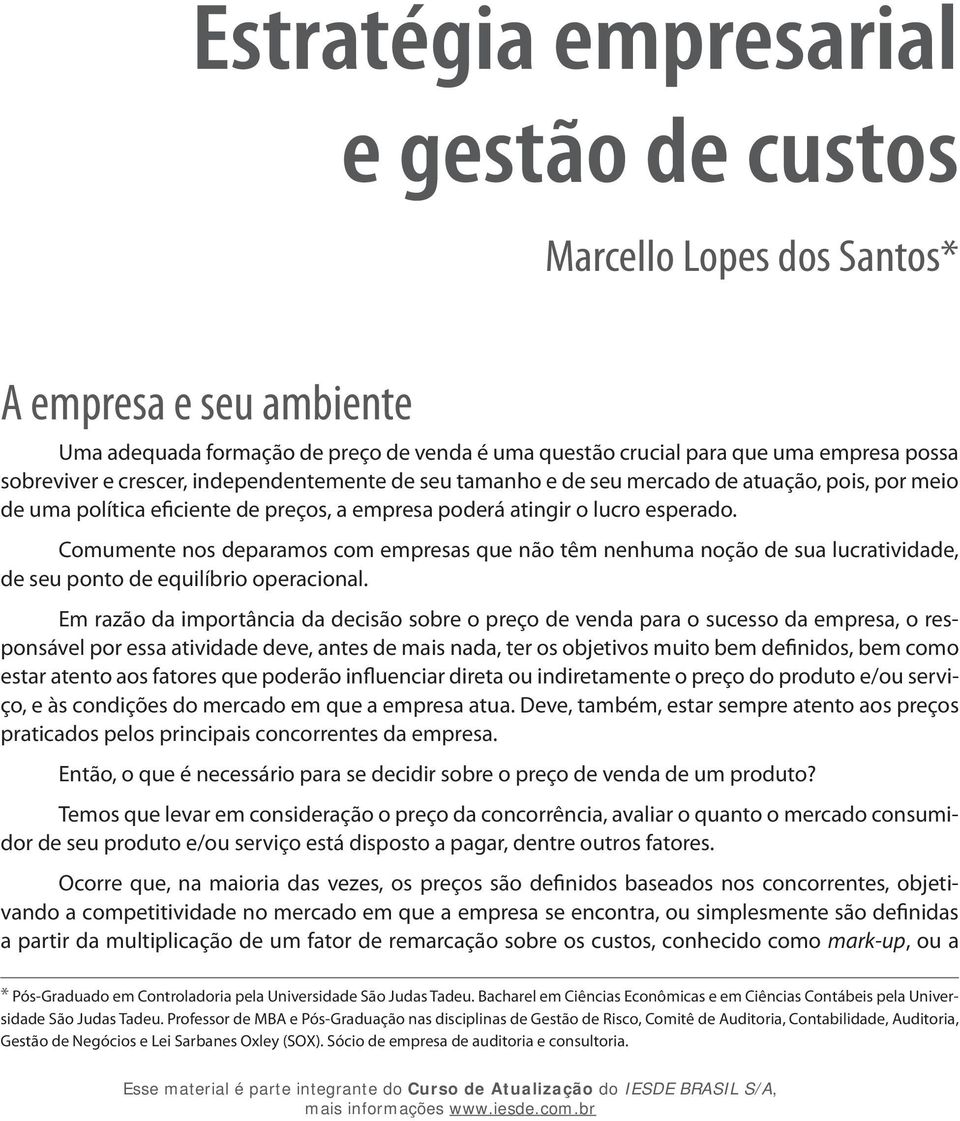 Estratégia empresarial e gestão de custos

Marcello Lopes dos Santos*

A empresa e seu ambiente

Uma adequada formação de preço de venda é uma questão crucial para que uma empresa possa sobreviver e crescer, independentemente de seu tamanho e de seu mercado de atuação, pois, por meio de uma política eficiente de preços, a empresa poderá atingir o lucro esperado.

Comumente nos deparamos com empresas que não têm nenhuma noção de sua lucratividade, de seu ponto de equilíbrio operacional.

Em razão da importância da decisão sobre o preço de venda para o sucesso da empresa, o responsável por essa atividade deve, antes de mais nada, ter os objetivos muito bem definidos, bem como estar atento aos fatores que poderão influenciar direta ou indiretamente o preço do produto e/ou serviço, e às condições do mercado em que a empresa atua. Deve, também, estar sempre atento aos preços praticados pelos principais concorrentes da empresa.

Então, o que é necessário para se decidir sobre o preço de venda de um produto?

Temos que levar em consideração o preço da concorrência, avaliar o quanto o mercado consumidor de seu produto e/ou serviço está disposto a pagar, dentre outros fatores.

Ocorre que, na maioria das vezes, os preços são definidos baseados nos concorrentes, objetivando a competitividade no mercado em que a empresa se encontra, ou simplesmente são definidas a partir da multiplicação de um fator de remarcação sobre os custos, conhecido como mark-up, ou a

* Pós-Graduado em Controladoria pela Universidade São Judas Tadeu. Bacharel em Ciências Econômicas e em Ciências Contábeis pela Universidade São Judas Tadeu. Professor de MBA e Pós-Graduação nas disciplinas de Gestão de Risco, Comitê de Auditoria, Contabilidade, Auditoria, Gestão de Negócios e Lei Sarbanes Oxley (SOX). Sócio de empresa de auditoria e consultoria.

Esse material é parte integrante do Curso de Atualização do IESDE BRASIL S/A, mais informações www.iesde.com.br